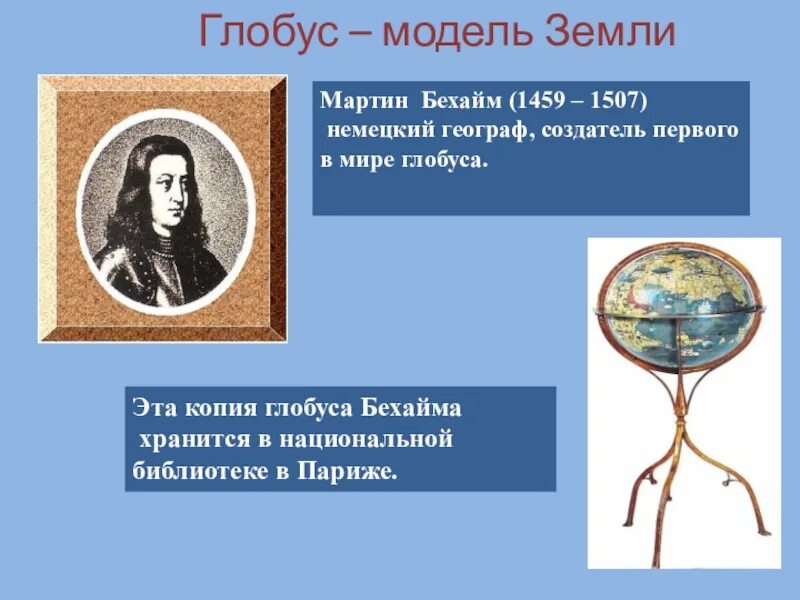 Глобус – модель Земли

Мартин Бехайм (1459 – 1507) немецкий географ, создатель первого в мире глобуса.

Эта копия глобуса Бехайма хранится в национальной библиотеке в Париже.